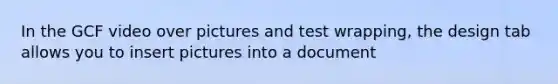 In the GCF video over pictures and test wrapping, the design tab allows you to insert pictures into a document